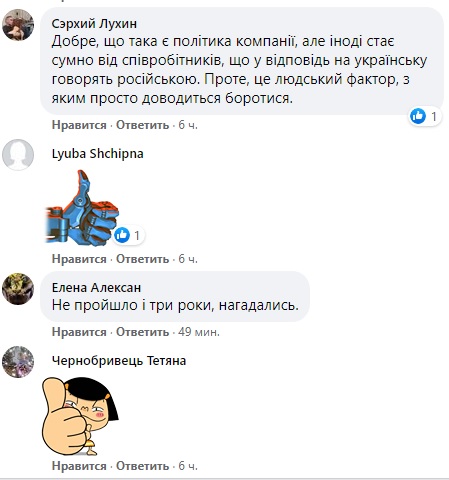 Сэрхий Лухин
Добре, що така є політика компанії, але іноді стає сумно від співробітників, що у відповідь на українську говорять російською. Проте, це людський фактор, з яким просто доводиться боротися.
1
Нравится · Ответить · 6 ч.

Lyuba Shchipna
1
Нравится · Ответить · 6 ч.

Елена Алексан
Не пройшло і три роки, нагадались.
Нравится · Ответить · 49 мин.

Чернобривець Тетяна
Нравится · Ответить · 6 ч.